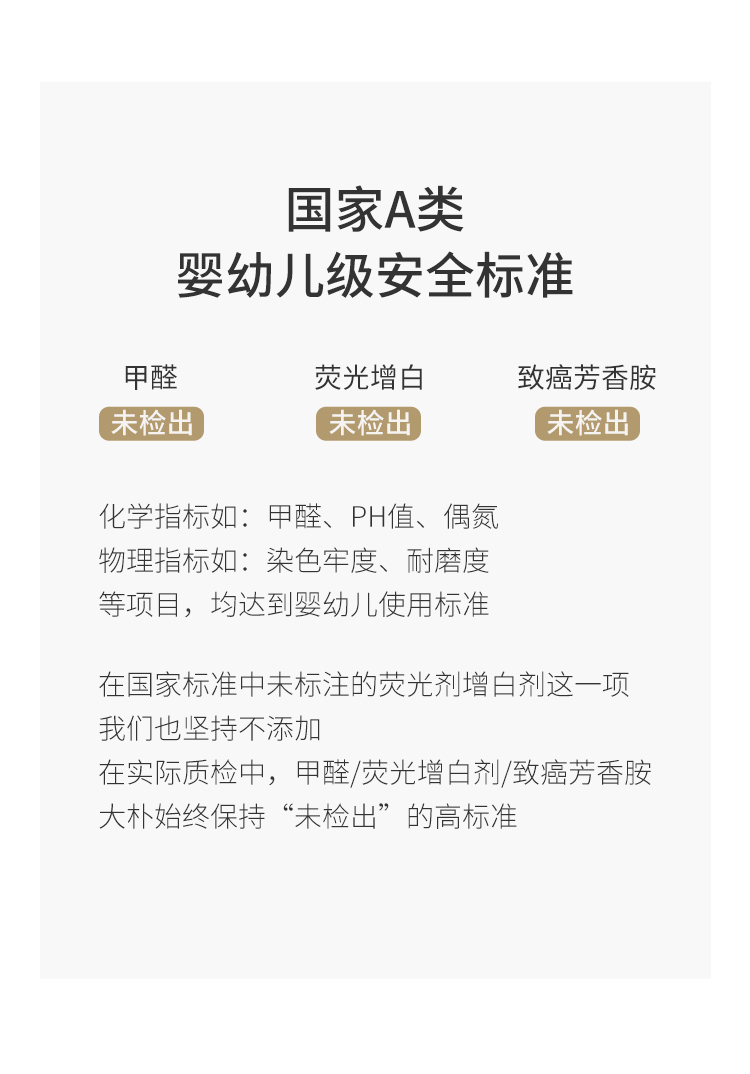 国家A类
婴幼儿级安全标准

甲醛
未检出

荧光增白
未检出

致癌芳香胺
未检出

化学指标如：甲醛、PH值、偶氮
物理指标如：染色牢度、耐磨度
等项目，均达到婴幼儿使用标准

在国家标准中未标注的荧光剂增白剂这一项
我们也坚持不添加
在实际质检中，甲醛/荧光增白剂/致癌芳香胺
大朴始终保持“未检出”的高标准